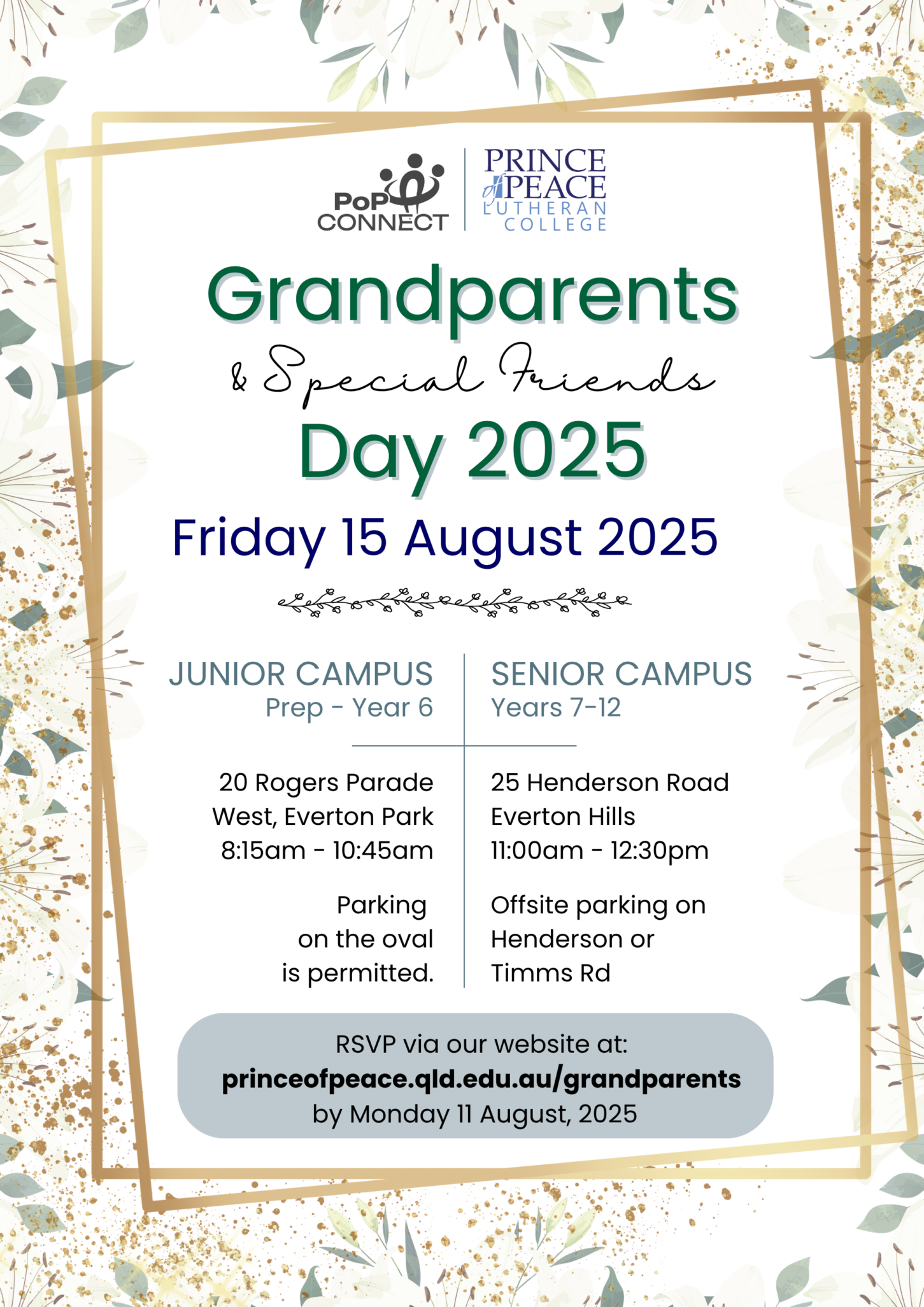 PoP CONNECT

PRINCE of PEACE LUTHERAN COLLEGE

Grandparents

& Special Friends

Day 2025

Friday 15 August 2025

JUNIOR CAMPUS
Prep - Year 6

20 Rogers Parade West, Everton Park
8:15am - 10:45am

Parking on the oval is permitted.

SENIOR CAMPUS
Years 7-12

25 Henderson Road
Everton Hills
11:00am - 12:30pm

Offsite parking on Henderson or Timms Rd

RSVP via our website at:
princeofpeace.qld.edu.au/grandparents
by Monday 11 August, 2025